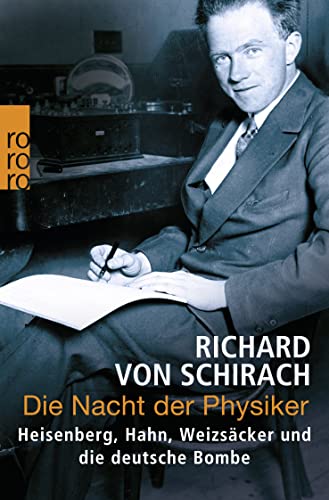 ro
ro
ro

RICHARD
VON SCHIRACH
Die Nacht der Physiker
Heisenberg, Hahn, Weizsäcker und die deutsche Bombe